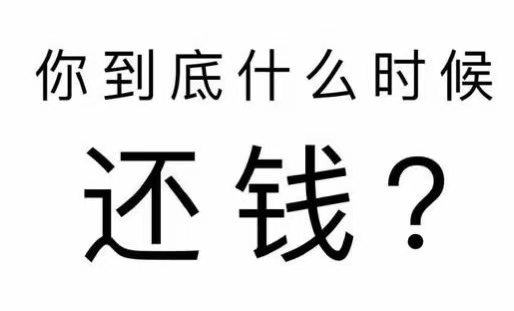 你到底什么时候

还钱？